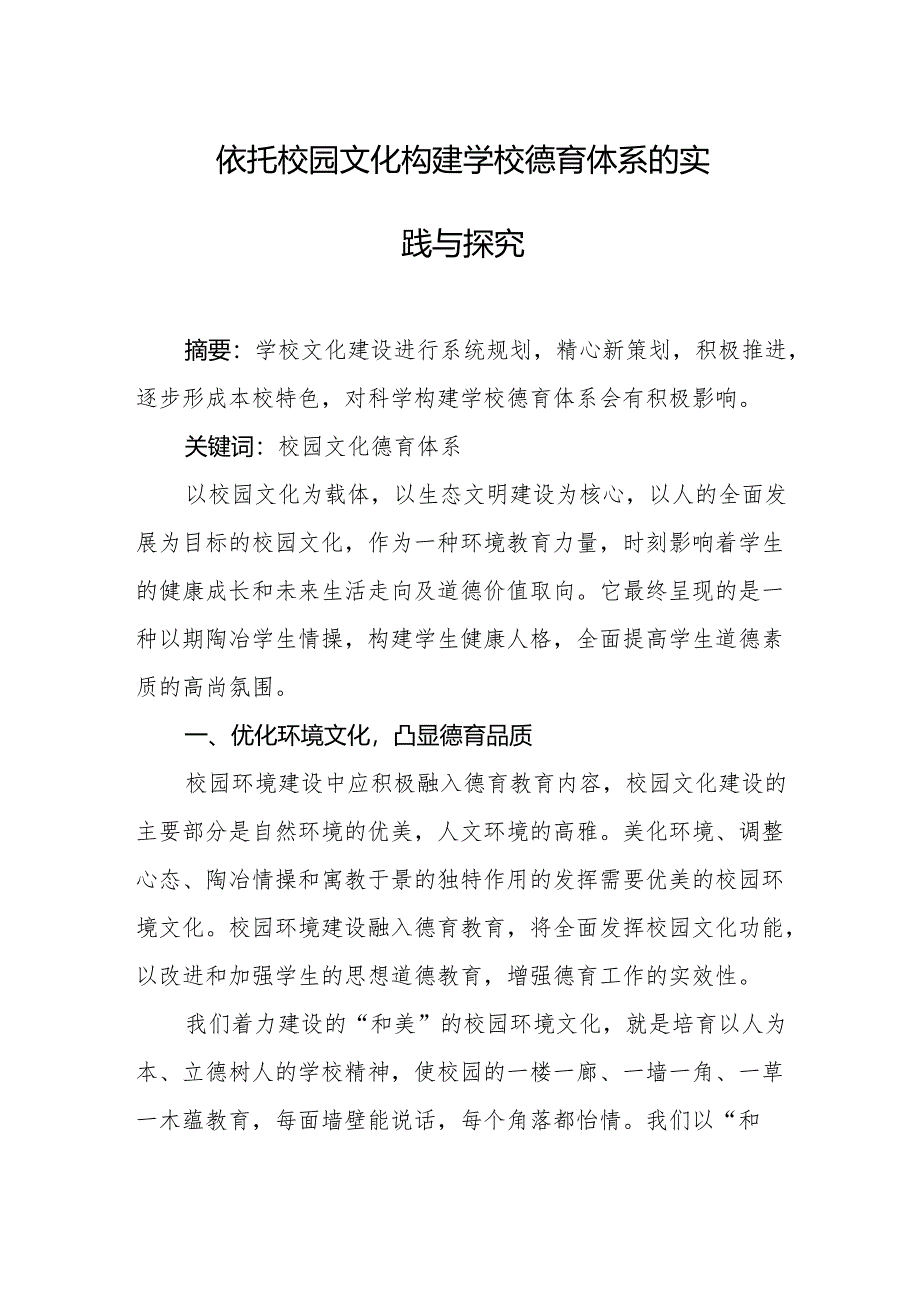 依托校园文化构建学校德育体系的实践与探究

摘要：学校文化建设进行系统规划，精心新策划，积极推进，逐步形成本校特色，对科学构建学校德育体系会有积极影响。

关键词：校园文化德育体系

以校园文化为载体，以生态文明建设为核心，以人的全面发展为目标的校园文化，作为一种环境教育力量，时刻影响着学生的健康成长和未来生活走向及道德价值取向。它最终呈现的是一种以期陶冶学生情操，构建学生健康人格，全面提高学生道德素质的高尚氛围。

一、优化环境文化，凸显德育品质

校园环境建设中应积极融入德育教育内容，校园文化建设的主要部分是自然环境的优美，人文环境的高雅。美化环境、调整心态、陶冶情操和寓教于景的独特作用的发挥需要优美的校园环境文化。校园环境建设融入德育教育，将全面发挥校园文化功能，以改进和加强学生的思想道德教育，增强德育工作的实效性。

我们着力建设的“和美”的校园环境文化，就是培育以人为本、立德树人的学校精神，使校园的一楼一廊、一墙一角、一草一木蕴教育，每面墙壁能说话，每个角落都怡情。我们以“和